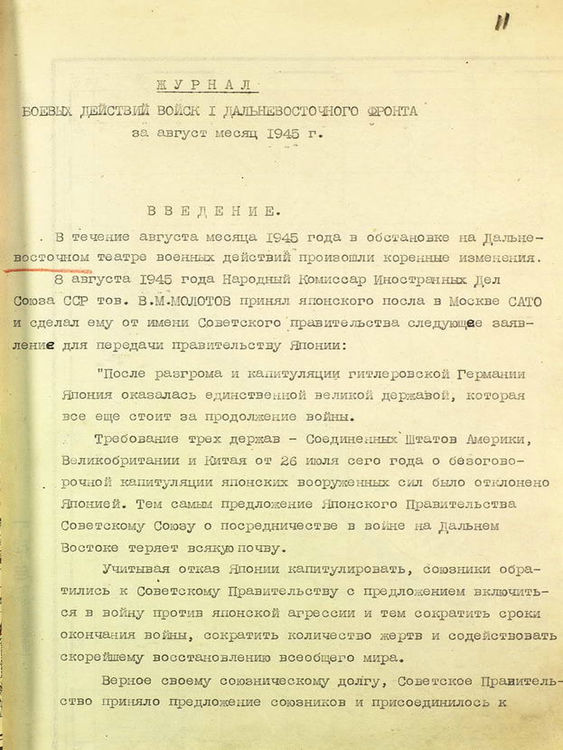 11

ЖУРНАЛ
БОЕВЫХ ДЕЙСТВИЙ ВОЙСК I ДАЛЬНЕВОСТОЧНОГО ФРОНТА
за август месяц 1945 г.

ВВЕДЕНИЕ.

В течение августа месяца 1945 года в обстановке на Дальневосточном театре военных действий произошли коренные изменения.

8 августа 1945 года Народный Комиссар Иностранных Дел Союза ССР тов. В.М.МОЛОТОВ принял японского посла в Москве САТО и сделал ему от имени Советского правительства следующее заявление для передачи правительству Японии:

"После разгрома и капитуляции гитлеровской Германии Япония оказалась единственной великой державой, которая все еще стоит за продолжение войны.

Требование трех держав - Соединенных Штатов Америки, Великобритании и Китая от 26 июля сего года о безоговорочной капитуляции японских вооруженных сил было отклонено Японией. Тем самым предложение Японского Правительства Советскому Союзу о посредничестве в войне на Дальнем Востоке теряет всякую почву.

Учитывая отказ Японии капитулировать, союзники обратились к Советскому Правительству с предложением включиться в войну против японской агрессии и тем сократить сроки окончания войны, сократить количество жертв и содействовать скорейшему восстановлению всеобщего мира.

Верное своему союзническому долгу, Советское Правительство приняло предложение союзников и присоединилось к